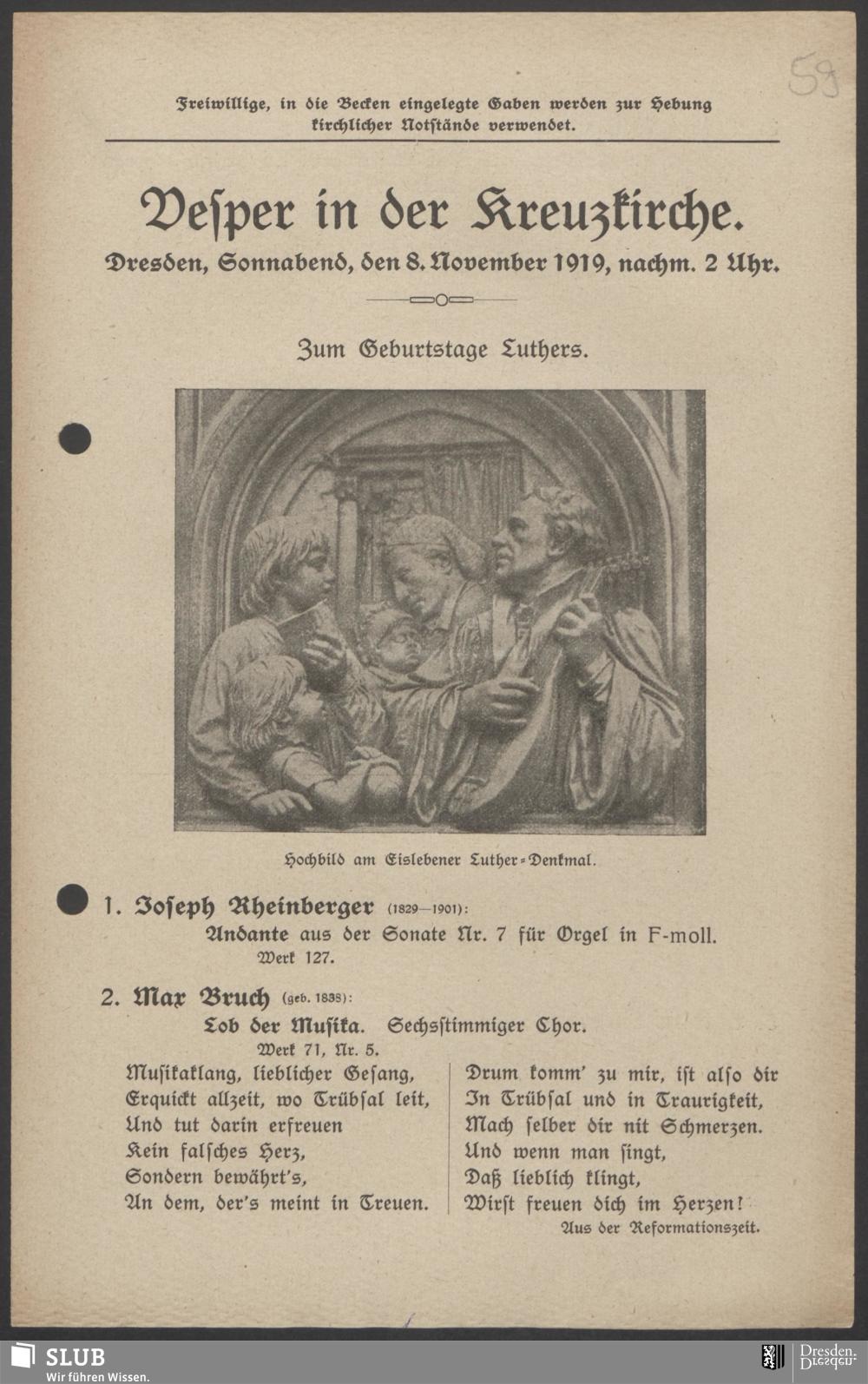 59

Freiwillige, in die Becken eingelegte Gaben werden zur Hebung kirchlicher Notstände verwendet.

Vesper in der Kreuzkirche.

Dresden, Sonnabend, den 8. November 1919, nachm. 2 Uhr.

Zum Geburtstage Luthers.

Hochbild am Eislebener Luther-Denkmal.

1. Joseph Rheinberger (1829—1901):
Andante aus der Sonate Nr. 7 für Orgel in F-moll.
Werk 127.

2. Max Bruch (geb. 1838):
Lob der Musika. Sechsstimmiger Chor.
Werk 71, Nr. 5.

Musikaklang, lieblicher Gesang,
Erquickt allzeit, wo Trübsal leit,
Und tut darin erfreuen
Kein falsches Herz,
Sondern bewährt's,
An dem, der's meint in Treuen.

Drum komm' zu mir, ist also dir
In Trübsal und in Traurigkeit,
Mach selber dir nit Schmerzen.
Und wenn man singt,
Daß lieblich klingt,
Wirst freuen dich im Herzen!

Aus der Reformationszeit.

SLUB
Wir führen Wissen.
Dresden.